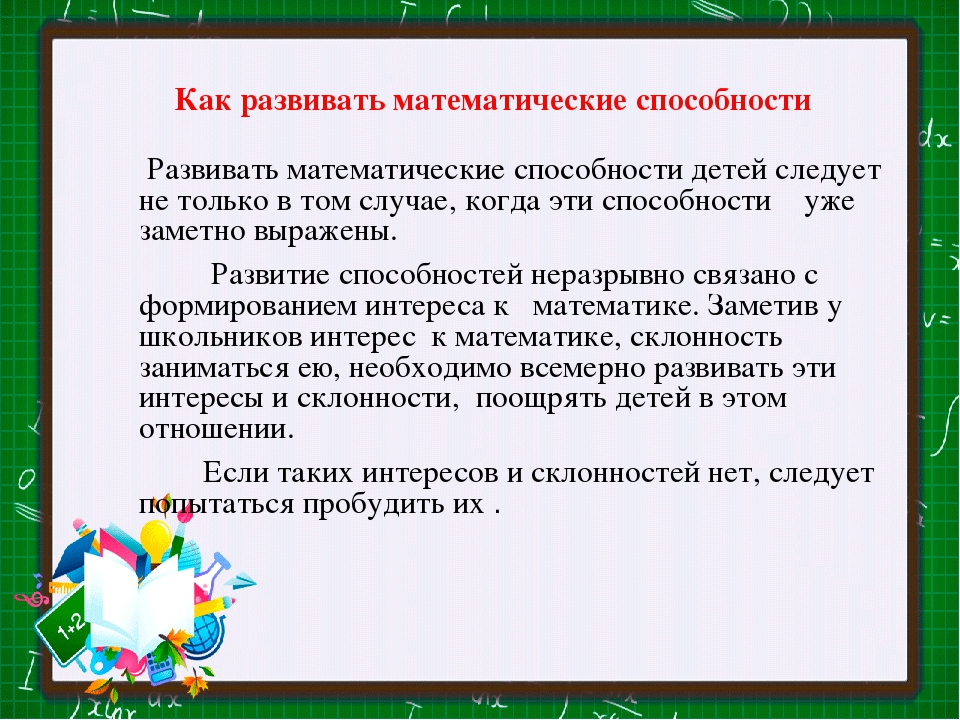 Как развивать математические способности

Развивать математические способности детей следует не только в том случае, когда эти способности уже заметно выражены.

Развитие способностей неразрывно связано с формированием интереса к математике. Заметив у школьников интерес к математике, склонность заниматься ею, необходимо всемерно развивать эти интересы и склонности, поощрять детей в этом отношении.

Если таких интересов и склонностей нет, следует попытаться пробудить их .

1+2